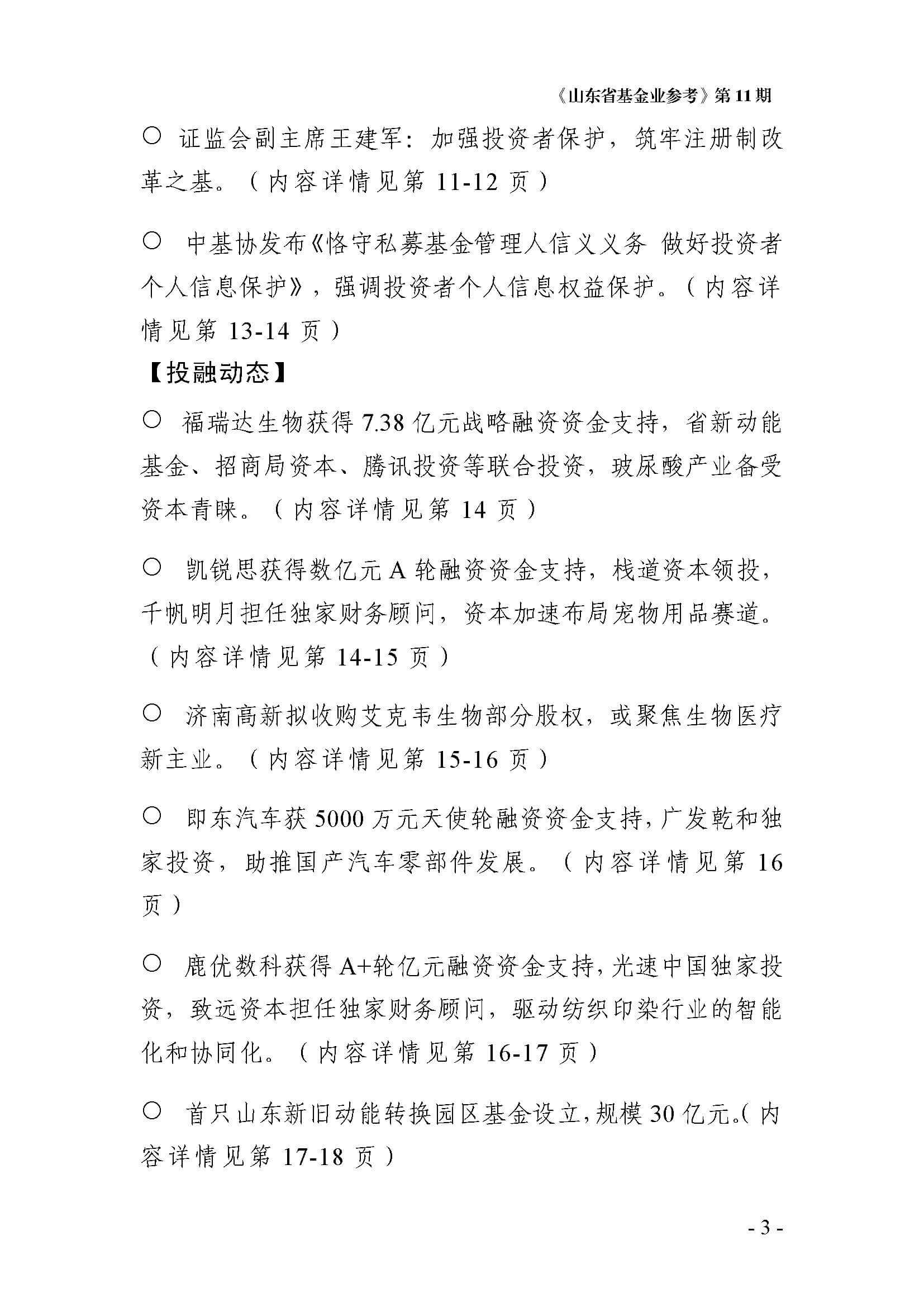 《山东省基金业参考》第 11 期

○ 证监会副主席王建军：加强投资者保护，筑牢注册制改革之基。（内容详情见第 11-12 页）

○ 中基协发布《恪守私募基金管理人信义义务 做好投资者个人信息保护》，强调投资者个人信息权益保护。（内容详情见第 13-14 页）

【投融动态】

○ 福瑞达生物获得 7.38 亿元战略融资资金支持，省新动能基金、招商局资本、腾讯投资等联合投资，玻尿酸产业备受资本青睐。（内容详情见第 14 页）

○ 凯锐思获得数亿元 A 轮融资资金支持，栈道资本领投，千帆明月担任独家财务顾问，资本加速布局宠物用品赛道。（内容详情见第 14-15 页）

○ 济南高新拟收购艾克韦生物部分股权，或聚焦生物医疗新主业。（内容详情见第 15-16 页）

○ 即东汽车获 5000 万元天使轮融资资金支持，广发乾和独家投资，助推国产汽车零部件发展。（内容详情见第 16 页）

○ 鹿优数科获得 A+轮亿元融资资金支持，光速中国独家投资，致远资本担任独家财务顾问，驱动纺织印染行业的智能化和协同化。（内容详情见第 16-17 页）

○ 首只山东新旧动能转换园区基金设立，规模 30 亿元。（内容详情见第 17-18 页）

- 3 -